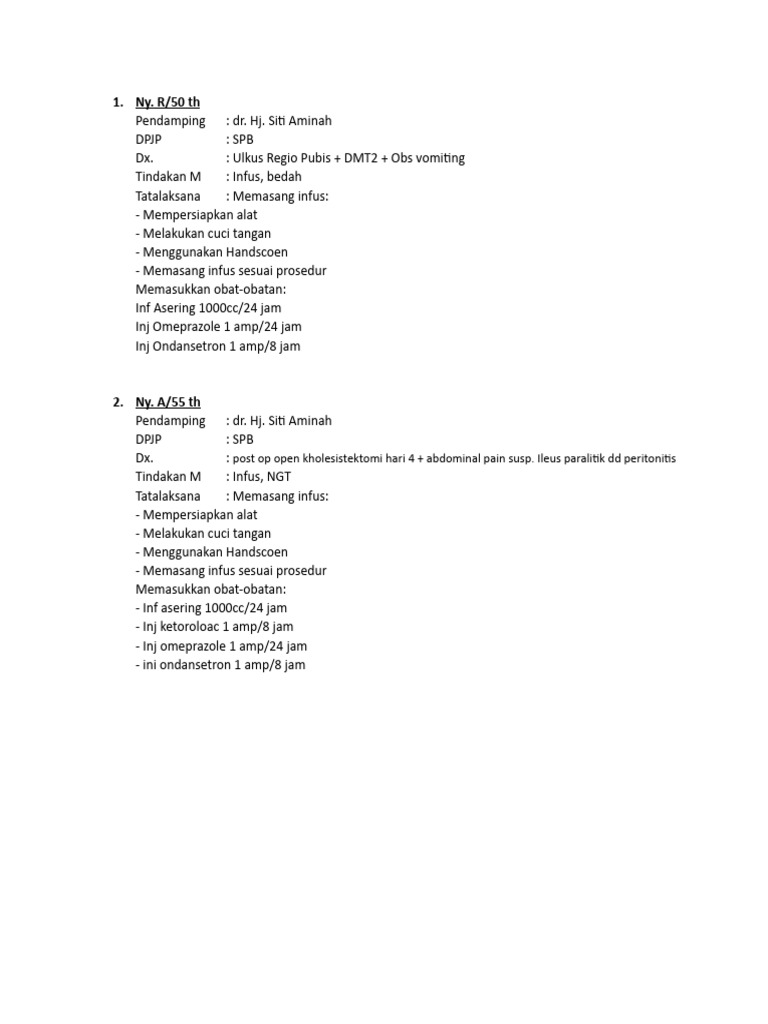 1. Ny. R/50 th
Pendamping : dr. Hj. Siti Aminah
DPJP : SPB
Dx. : Ulkus Regio Pubis + DMT2 + Obs vomiting
Tindakan M : Infus, bedah
Tatalaksana : Memasang infus:
- Mempersiapkan alat
- Melakukan cuci tangan
- Menggunakan Handscoen
- Memasang infus sesuai prosedur
Memasukkan obat-obatan:
Inf Asering 1000cc/24 jam
Inj Omeprazole 1 amp/24 jam
Inj Ondansetron 1 amp/8 jam

2. Ny. A/55 th
Pendamping : dr. Hj. Siti Aminah
DPJP : SPB
Dx. : post op open kholesistektomi hari 4 + abdominal pain susp. Ileus paralitik dd peritonitis
Tindakan M : Infus, NGT
Tatalaksana : Memasang infus:
- Mempersiapkan alat
- Melakukan cuci tangan
- Menggunakan Handscoen
- Memasang infus sesuai prosedur
Memasukkan obat-obatan:
- Inf asering 1000cc/24 jam
- Inj ketoroloac 1 amp/8 jam
- Inj omeprazole 1 amp/24 jam
- ini ondansetron 1 amp/8 jam